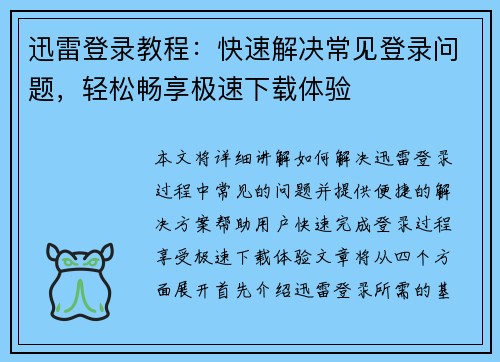 迅雷登录教程：快速解决常见登录问题，轻松畅享极速下载体验

本文将详细讲解如何解决迅雷登录过程中常见的问题并提供便捷的解决方案帮助用户快速完成登录过程享受极速下载体验文章将从四个方面展开首先介绍迅雷登录所需的基